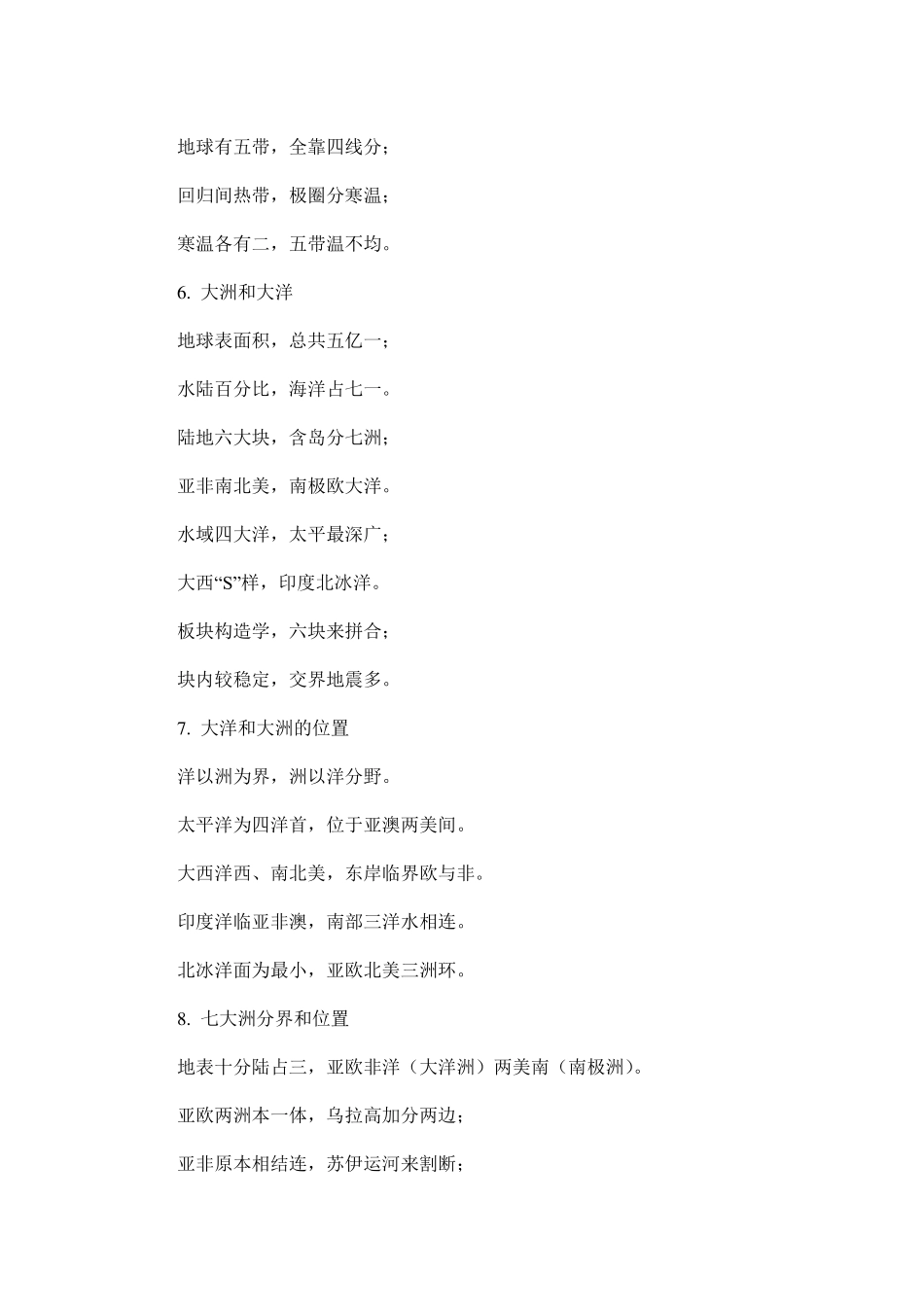 地球有五带，全靠四线分；

回归间热带，极圈分寒温；

寒温各有二，五带温不均。

6. 大洲和大洋

地球表面积，总共五亿一；

水陆百分比，海洋占七一。

陆地六大块，含岛分七洲；

亚非南北美，南极欧大洋。

水域四大洋，太平最深广；

大西“S”样，印度北冰洋。

板块构造学，六块来拼合；

块内较稳定，交界地震多。

7. 大洋和大洲的位置

洋以洲为界，洲以洋分野。

太平洋为四洋首，位于亚澳两美间。

大西洋西、南北美，东岸临界欧与非。

印度洋临亚非澳，南部三洋水相连。

北冰洋面为最小，亚欧北美三洲环。

8. 七大洲分界和位置

地表十分陆占三，亚欧非洋（大洋洲）两美南（南极洲）。

亚欧两洲本一体，乌拉高加分两边；

亚非原本相结连，苏伊运河来割断；